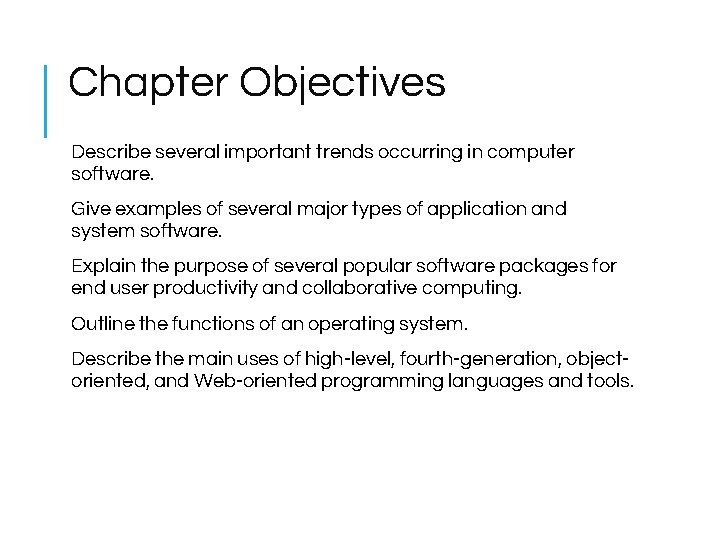 Chapter Objectives

Describe several important trends occurring in computer software.

Give examples of several major types of application and system software.

Explain the purpose of several popular software packages for end user productivity and collaborative computing.

Outline the functions of an operating system.

Describe the main uses of high-level, fourth-generation, object-oriented, and Web-oriented programming languages and tools.